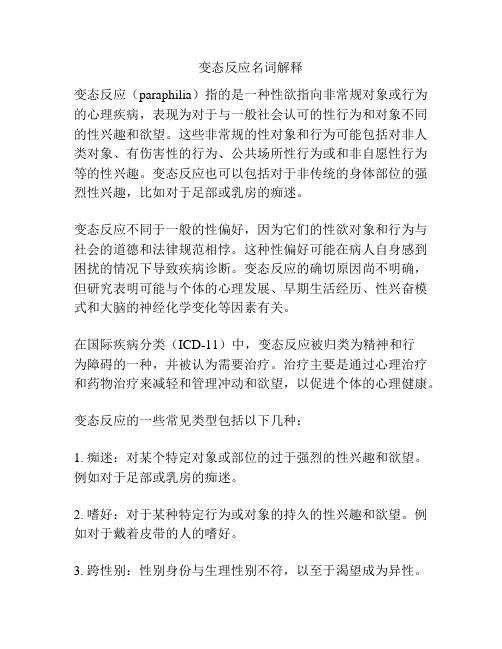 变态反应名词解释

变态反应（paraphilia）指的是一种性欲指向非常规对象或行为的心理疾病，表现为对于与一般社会认可的性行为和对象不同的性兴趣和欲望。这些非常规的性对象和行为可能包括对非人类对象、有伤害性的行为、公共场所性行为或和非自愿性行为等的性兴趣。变态反应也可以包括对于非传统的身体部位的强烈性兴趣，比如对于足部或乳房的痴迷。

变态反应不同于一般的性偏好，因为它们的性欲对象和行为与社会的道德和法律规范相悖。这种性偏好可能在病人自身感到困扰的情况下导致疾病诊断。变态反应的确切原因尚不明确，但研究表明可能与个体的心理发展、早期生活经历、性兴奋模式和大脑的神经化学变化等因素有关。

在国际疾病分类（ICD-11）中，变态反应被归类为精神和行为障碍的一种，并被认为需要治疗。治疗主要是通过心理治疗和药物治疗来减轻和管理冲动和欲望，以促进个体的心理健康。

变态反应的一些常见类型包括以下几种：

1. 痴迷：对某个特定对象或部位的过于强烈的性兴趣和欲望。例如对于足部或乳房的痴迷。

2. 嗜好：对于某种特定行为或对象的持久的性兴趣和欲望。例如对于戴着皮带的人的嗜好。

3. 跨性别：性别身份与生理性别不符，以至于渴望成为异性。